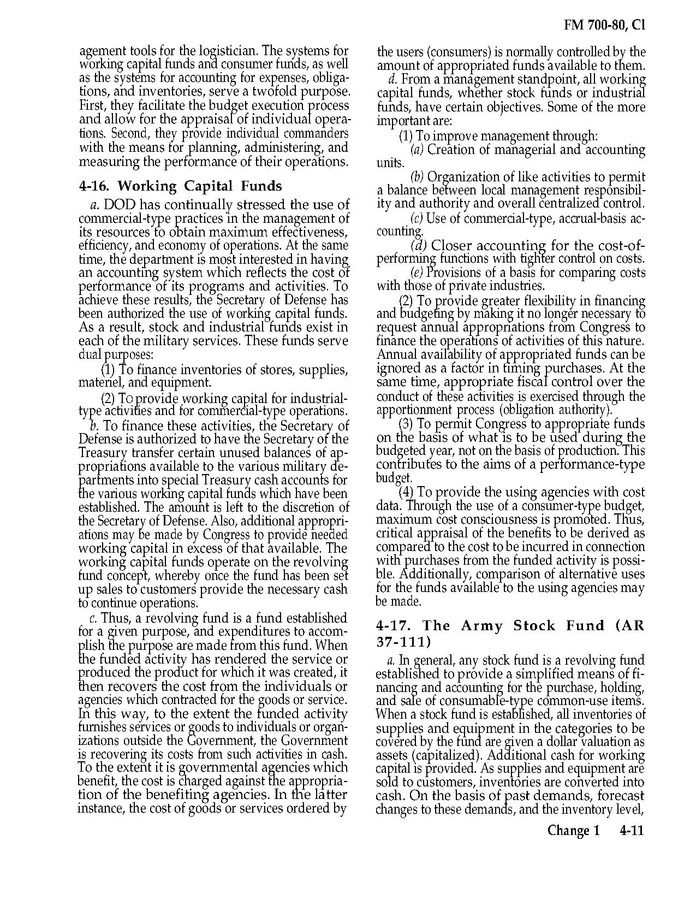 FM 700-80, Cl

agement tools for the logistician. The systems for working capital funds and consumer funds, as well as the systems for accounting for expenses, obligations, and inventories, serve a twofold purpose. First, they facilitate the budget execution process and allow for the appraisal of individual operations. Second, they provide individual commanders with the means for planning, administering, and measuring the performance of their operations.

4-16. Working Capital Funds

a. DOD has continually stressed the use of commercial-type practices in the management of its resources to obtain maximum effectiveness, efficiency, and economy of operations. At the same time, the department is most interested in having an accounting system which reflects the cost of performance of its programs and activities. To achieve these results, the Secretary of Defense has been authorized the use of working capital funds. As a result, stock and industrial funds exist in each of the military services. These funds serve dual purposes:

(1) To finance inventories of stores, supplies, materiel, and equipment.

(2) To provide working capital for industrial-type activities and for commercial-type operations.

b. To finance these activities, the Secretary of Defense is authorized to have the Secretary of the Treasury transfer certain unused balances of appropriations available to the various military departments into special Treasury cash accounts for the various working capital funds which have been established. The amount is left to the discretion of the Secretary of Defense. Also, additional appropriations may be made by Congress to provide needed working capital in excess of that available. The working capital funds operate on the revolving fund concept, whereby once the fund has been set up sales to customers provide the necessary cash to continue operations.

c. Thus, a revolving fund is a fund established for a given purpose, and expenditures to accomplish the purpose are made from this fund. When the funded activity has rendered the service or produced the product for which it was created, it then recovers the cost from the individuals or agencies which contracted for the goods or service. In this way, to the extent the funded activity furnishes services or goods to individuals or organizations outside the Government, the Government is recovering its costs from such activities in cash. To the extent it is governmental agencies which benefit, the cost is charged against the appropriation of the benefiting agencies. In the latter instance, the cost of goods or services ordered by the users (consumers) is normally controlled by the amount of appropriated funds available to them.

d. From a management standpoint, all working capital funds, whether stock funds or industrial funds, have certain objectives. Some of the more important are:

(1) To improve management through:

(a) Creation of managerial and accounting units.

(b) Organization of like activities to permit a balance between local management responsibility and authority and overall centralized control.

(c) Use of commercial-type, accrual-basis accounting.

(d) Closer accounting for the cost-of-performing functions with tighter control on costs.

(e) Provisions of a basis for comparing costs with those of private industries.

(2) To provide greater flexibility in financing and budgeting by making it no longer necessary to request annual appropriations from Congress to finance the operations of activities of this nature. Annual availability of appropriated funds can be ignored as a factor in timing purchases. At the same time, appropriate fiscal control over the conduct of these activities is exercised through the apportionment process (obligation authority).

(3) To permit Congress to appropriate funds on the basis of what is to be used during the budgeted year, not on the basis of production. This contributes to the aims of a performance-type budget.

(4) To provide the using agencies with cost data. Through the use of a consumer-type budget, maximum cost consciousness is promoted. Thus, critical appraisal of the benefits to be derived as compared to the cost to be incurred in connection with purchases from the funded activity is possible. Additionally, comparison of alternative uses for the funds available to the using agencies may be made.

4-17. The Army Stock Fund (AR 37-111)

a. In general, any stock fund is a revolving fund established to provide a simplified means of financing and accounting for the purchase, holding, and sale of consumable-type common-use items. When a stock fund is established, all inventories of supplies and equipment in the categories to be covered by the fund are given a dollar valuation as assets (capitalized). Additional cash for working capital is provided. As supplies and equipment are sold to customers, inventories are converted into cash. On the basis of past demands, forecast changes to these demands, and the inventory level,

Change 1 4-11